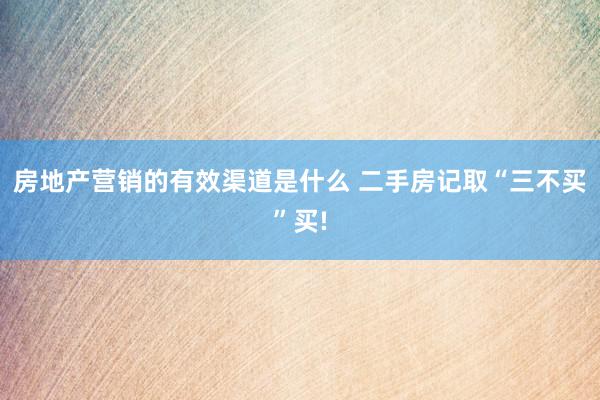 房地产营销的有效渠道是什么 二手房记取“三不买”买!